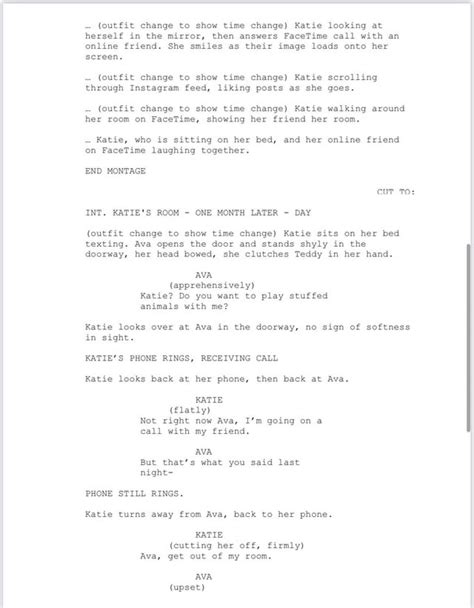 … (outfit change to show time change) Katie looking at herself in the mirror, then answers FaceTime call with an online friend. She smiles as their image loads onto her screen.

… (outfit change to show time change) Katie scrolling through Instagram feed, liking posts as she goes.

… (outfit change to show time change) Katie walking around her room on FaceTime, showing her friend her room.

… Katie, who is sitting on her bed, and her online friend on FaceTime laughing together.

END MONTAGE

CUT TO:

INT. KATIE'S ROOM - ONE MONTH LATER - DAY

(outfit change to show time change) Katie sits on her bed texting. Ava opens the door and stands shyly in the doorway, her head bowed, she clutches Teddy in her hand.

AVA
(apprehensively)
Katie? Do you want to play stuffed animals with me?

Katie looks over at Ava in the doorway, no sign of softness in sight.

KATIE'S PHONE RINGS, RECEIVING CALL

Katie looks back at her phone, then back at Ava.

KATIE
(flatly)
Not right now Ava, I'm going on a call with my friend.

AVA
But that's what you said last night-

PHONE STILL RINGS.

Katie turns away from Ava, back to her phone.

KATIE
(cutting her off, firmly)
Ava, get out of my room.

AVA
(upset)